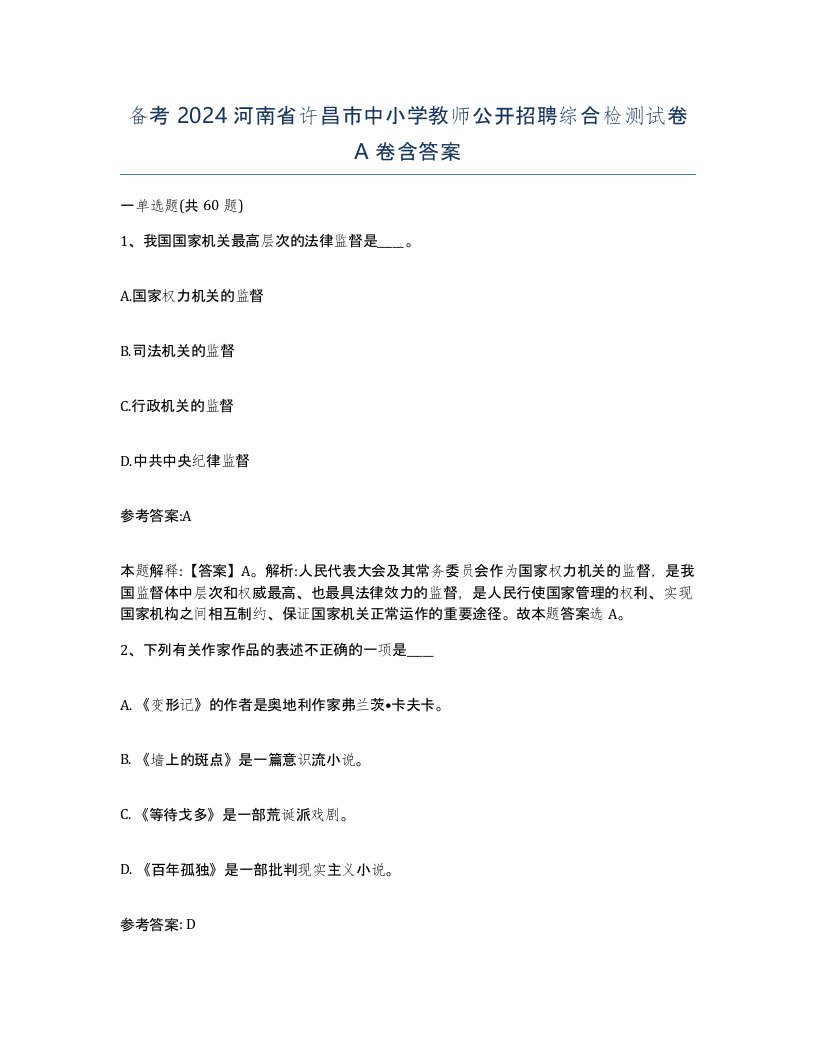 备考 2024 河南省许昌市中小学教师公开招聘综合检测试卷 A 卷含答案

一单选题(共 60 题)

1、我国国家机关最高层次的法律监督是____。

A.国家权力机关的监督

B.司法机关的监督

C.行政机关的监督

D.中共中央纪律监督

参考答案:A

本题解释:【答案】A。解析:人民代表大会及其常务委员会作为国家权力机关的监督，是我国监督体中层次和权威最高、也最具法律效力的监督，是人民行使国家管理的权利、实现国家机构之间相互制约、保证国家机关正常运作的重要途径。故本题答案选 A。

2、下列有关作家作品的表述不正确的一项是____

A. 《变形记》的作者是奥地利作家弗兰茨•卡夫卡。

B. 《墙上的斑点》是一篇意识流小说。

C. 《等待戈多》是一部荒诞派戏剧。

D. 《百年孤独》是一部批判现实主义小说。

参考答案: D